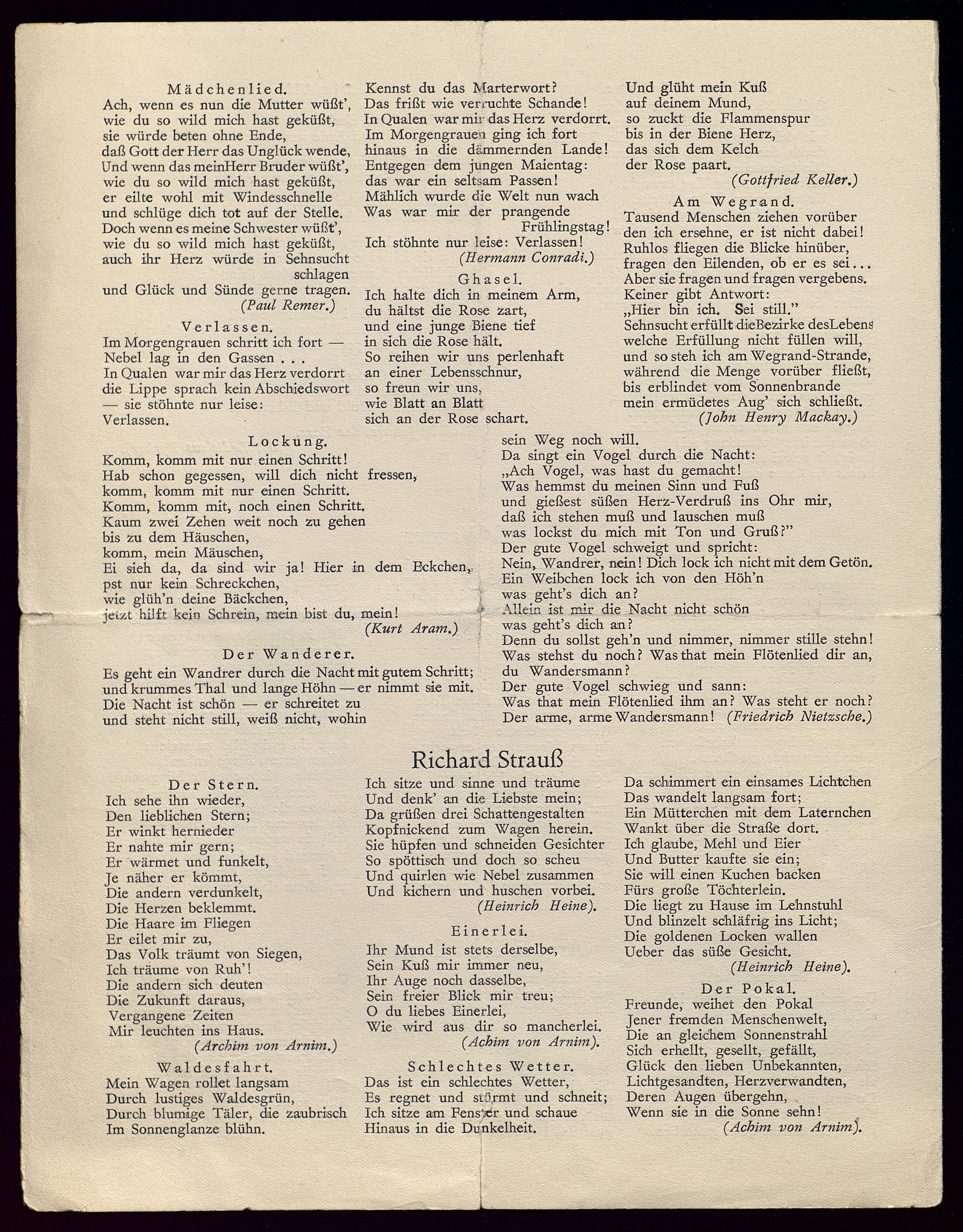 Mädchenlied.
Ach, wenn es nun die Mutter wüßt',
wie du so wild mich hast geküßt,
sie würde beten ohne Ende,
daß Gott der Herr das Unglück wende,
Und wenn das meinHerr Bruder wüßt',
wie du so wild mich hast geküßt,
er eilte wohl mit Windesschnelle
und schlüge dich tot auf der Stelle.
Doch wenn es meine Schwester wüßt',
wie du so wild mich hast geküßt,
auch ihr Herz würde in Sehnsucht schlagen
und Glück und Sünde gerne tragen.
(Paul Remer.)

Verlassen.
Im Morgengrauen schritt ich fort —
Nebel lag in den Gassen . . .
In Qualen war mir das Herz verdorrt
die Lippe sprach kein Abschiedswort
— sie stöhnte nur leise:
Verlassen.

Kennst du das Marterwort?
Das frißt wie verruchte Schande!
In Qualen war mir das Herz verdorrt.
Im Morgengrauen ging ich fort
hinaus in die dämmernden Lande!
Entgegen dem jungen Maientag:
das war ein seltsam Passen!
Mählich wurde die Welt nun wach
Was war mir der prangende Frühlingstag!
Ich stöhnte nur leise: Verlassen!
(Hermann Conradi.)

Ghasel.
Ich halte dich in meinem Arm,
du hältst die Rose zart,
und eine junge Biene tief
in sich die Rose hält.
So reihen wir uns perlenhaft
an einer Lebensschnur,
so freun wir uns,
wie Blatt an Blatt
sich an der Rose schart.

Und glüht mein Kuß
auf deinem Mund,
so zuckt die Flammenspur
bis in der Biene Herz,
das sich dem Kelch
der Rose paart.
(Gottfried Keller.)

Am Wegrand.
Tausend Menschen ziehen vorüber
den ich ersehne, er ist nicht dabei!
Ruhlos fliegen die Blicke hinüber,
fragen den Eilenden, ob er es sei...
Aber sie fragen und fragen vergebens.
Keiner gibt Antwort:
„Hier bin ich. Sei still."
Sehnsucht erfüllt dieBezirke desLebens
welche Erfüllung nicht füllen will,
und so steh ich am Wegrand-Strande,
während die Menge vorüber fließt,
bis erblindet vom Sonnenbrande
mein ermüdetes Aug' sich schließt.
(John Henry Mackay.)

Lockung.
Komm, komm mit nur einen Schritt!
Hab schon gegessen, will dich nicht fressen,
komm, komm mit nur einen Schritt.
Komm, komm mit, noch einen Schritt.
Kaum zwei Zehen weit noch zu gehen
bis zu dem Häuschen,
komm, mein Mäuschen,
Ei sieh da, da sind wir ja! Hier in dem Eckchen,
pst nur kein Schreckchen,
wie glüh'n deine Bäckchen,
jetzt hilft kein Schrein, mein bist du, mein!
(Kurt Aram.)

Der Wanderer.
Es geht ein Wandrer durch die Nacht mit gutem Schritt;
und krummes Thal und lange Höhn — er nimmt sie mit.
Die Nacht ist schön — er schreitet zu
und steht nicht still, weiß nicht, wohin
sein Weg noch will.
Da singt ein Vogel durch die Nacht:
„Ach Vogel, was hast du gemacht!
Was hemmst du meinen Sinn und Fuß
und gießest süßen Herz-Verdruß ins Ohr mir,
daß ich stehen muß und lauschen muß
was lockst du mich mit Ton und Gruß?"
Der gute Vogel schweigt und spricht:
Nein, Wandrer, nein! Dich lock ich nicht mit dem Getön.
Ein Weibchen lock ich von den Höh'n
was geht's dich an?
Allein ist mir die Nacht nicht schön
was geht's dich an?
Denn du sollst geh'n und nimmer, nimmer stille stehn!
Was stehst du noch? Was that mein Flötenlied dir an,
du Wandersmann?
Der gute Vogel schwieg und sann:
Was that mein Flötenlied ihm an? Was steht er noch?
Der arme, arme Wandersmann! (Friedrich Nietzsche.)

Richard Strauß

Der Stern.
Ich sehe ihn wieder,
Den lieblichen Stern;
Er winkt hernieder
Er nahte mir gern;
Er wärmet und funkelt,
Je näher er kömmt,
Die andern verdunkelt,
Die Herzen beklemmt.
Die Haare im Fliegen
Er eilet mir zu,
Das Volk träumt von Siegen,
Ich träume von Ruh'!
Die andern sich deuten
Die Zukunft daraus,
Vergangene Zeiten
Mir leuchten ins Haus.
(Archim von Arnim.)

Waldesfahrt.
Mein Wagen rollet langsam
Durch lustiges Waldesgrün,
Durch blumige Täler, die zaubrisch
Im Sonnenglanze blühn.

Ich sitze und sinne und träume
Und denk' an die Liebste mein;
Da grüßen drei Schattengestalten
Kopfnickend zum Wagen herein.
Sie hüpfen und schneiden Gesichter
So spöttisch und doch so scheu
Und quirlen wie Nebel zusammen
Und kichern und huschen vorbei.
(Heinrich Heine).

Einerlei.
Ihr Mund ist stets derselbe,
Sein Kuß mir immer neu,
Ihr Auge noch dasselbe,
Sein freier Blick mir treu;
O du liebes Einerlei,
Wie wird aus dir so mancherlei.
(Achim von Arnim).

Schlechtes Wetter.
Das ist ein schlechtes Wetter,
Es regnet und stürmt und schneit;
Ich sitze am Fenster und schaue
Hinaus in die Dunkelheit.

Da schimmert ein einsames Lichtchen
Das wandelt langsam fort;
Ein Mütterchen mit dem Laternchen
Wankt über die Straße dort.
Ich glaube, Mehl und Eier
Und Butter kaufte sie ein;
Sie will einen Kuchen backen
Fürs große Töchterlein.
Die liegt zu Hause im Lehnstuhl
Und blinzelt schläfrig ins Licht;
Die goldenen Locken wallen
Ueber das süße Gesicht.
(Heinrich Heine).

Der Pokal.
Freunde, weihet den Pokal
Jener fremden Menschenwelt,
Die an gleichem Sonnenstrahl
Sich erhellt, gesellt, gefällt,
Glück den lieben Unbekannten,
Lichtgesandten, Herzverwandten,
Deren Augen übergehn,
Wenn sie in die Sonne sehn!
(Achim von Arnim).